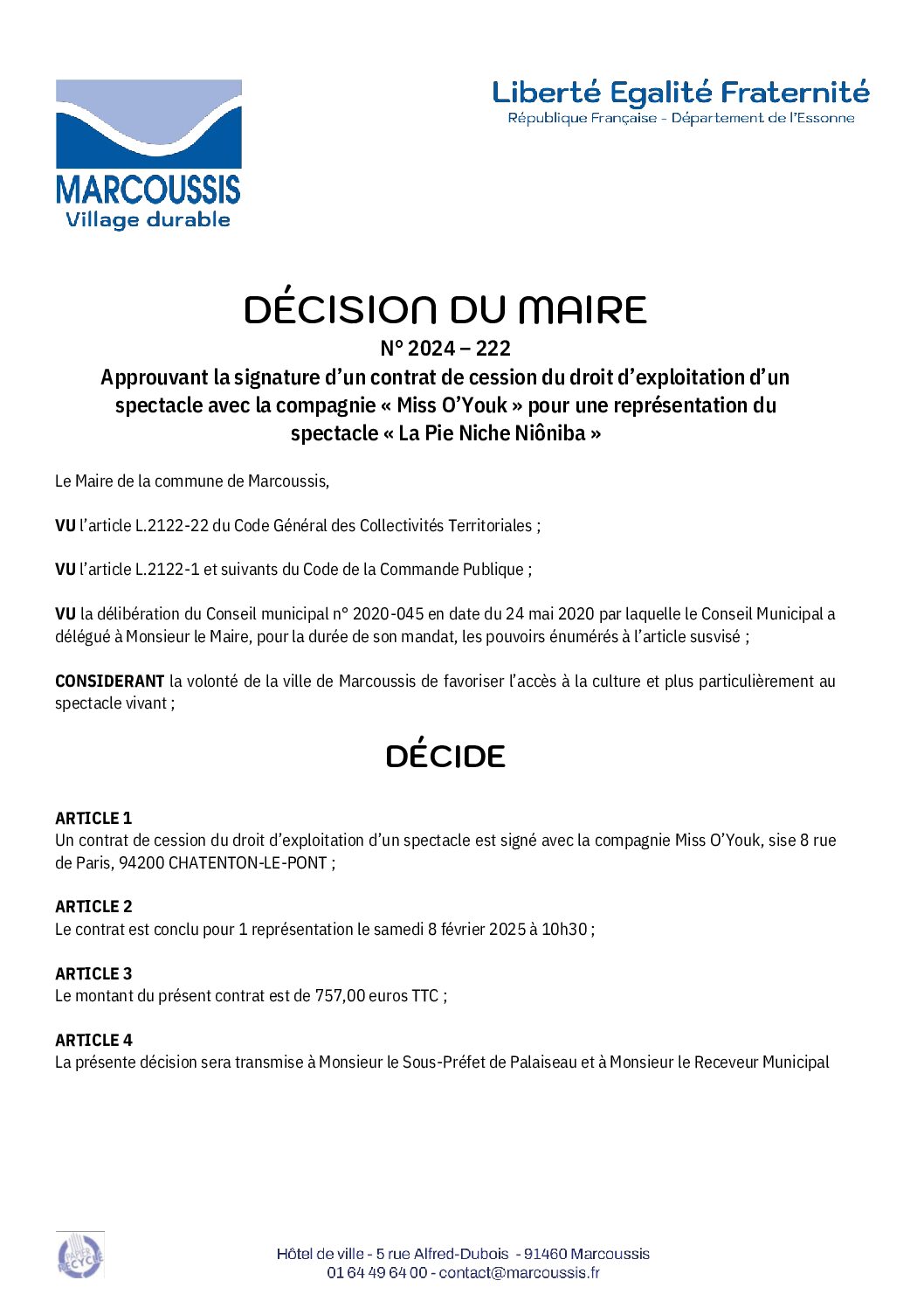 MARCOUSSIS
Village durable

Liberté Egalité Fraternité
République Française - Département de l'Essonne

DÉCISION DU MAIRE
N° 2024 – 222
Approuvant la signature d'un contrat de cession du droit d'exploitation d'un spectacle avec la compagnie « Miss O'Youk » pour une représentation du spectacle « La Pie Niche Niôniba »

Le Maire de la commune de Marcoussis,

VU l'article L.2122-22 du Code Général des Collectivités Territoriales ;

VU l'article L.2122-1 et suivants du Code de la Commande Publique ;

VU la délibération du Conseil municipal n° 2020-045 en date du 24 mai 2020 par laquelle le Conseil Municipal a délégué à Monsieur le Maire, pour la durée de son mandat, les pouvoirs énumérés à l'article susvisé ;

CONSIDERANT la volonté de la ville de Marcoussis de favoriser l'accès à la culture et plus particulièrement au spectacle vivant ;

DÉCIDE

ARTICLE 1
Un contrat de cession du droit d'exploitation d'un spectacle est signé avec la compagnie Miss O'Youk, sise 8 rue de Paris, 94200 CHATENTON-LE-PONT ;

ARTICLE 2
Le contrat est conclu pour 1 représentation le samedi 8 février 2025 à 10h30 ;

ARTICLE 3
Le montant du présent contrat est de 757,00 euros TTC ;

ARTICLE 4
La présente décision sera transmise à Monsieur le Sous-Préfet de Palaiseau et à Monsieur le Receveur Municipal

PAPIER RECYCLÉ

Hôtel de ville - 5 rue Alfred-Dubois - 91460 Marcoussis
01 64 49 64 00 - contact@marcoussis.fr